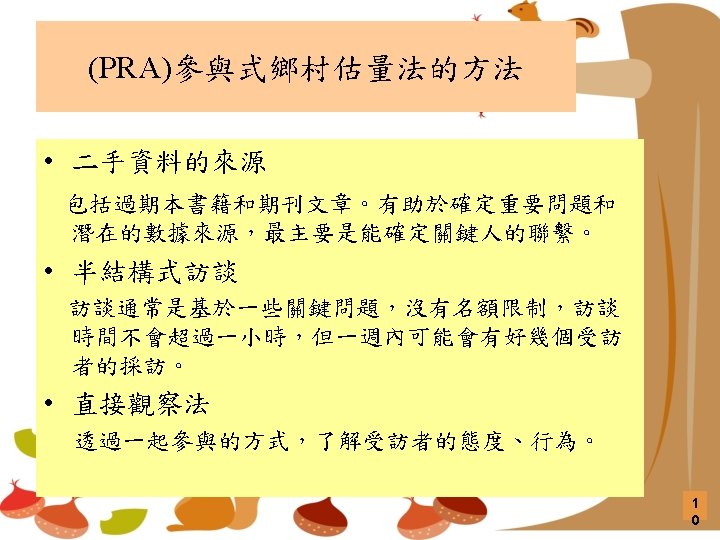 (PRA)參與式鄉村估量法的方法

• 二手資料的來源

包括過期本書籍和期刊文章。有助於確定重要問題和潛在的數據來源，最主要是能確定關鍵人的聯繫。

• 半結構式訪談

訪談通常是基於一些關鍵問題，沒有名額限制，訪談時間不會超過一小時，但一週內可能會有好幾個受訪者的採訪。

• 直接觀察法

透過一起參與的方式，了解受訪者的態度、行為。

10